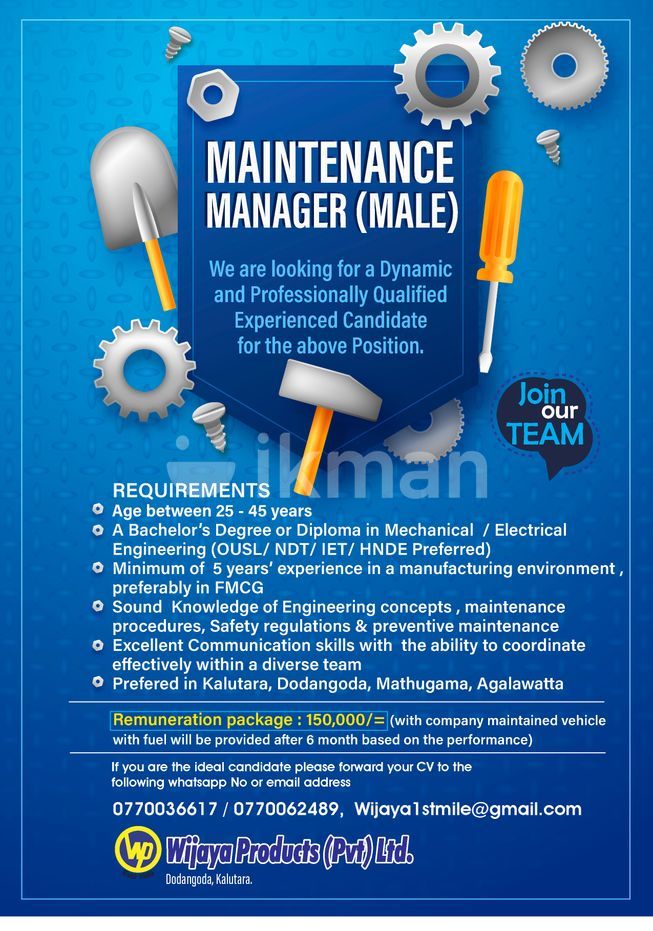 MAINTENANCE MANAGER (MALE)

We are looking for a Dynamic and Professionally Qualified Experienced Candidate for the above Position.

Join our TEAM

REQUIREMENTS
• Age between 25 - 45 years
• A Bachelor's Degree or Diploma in Mechanical / Electrical Engineering (OUSL/ NDT/ IET/ HNDE Preferred)
• Minimum of 5 years' experience in a manufacturing environment , preferably in FMCG
• Sound Knowledge of Engineering concepts , maintenance procedures, Safety regulations & preventive maintenance
• Excellent Communication skills with the ability to coordinate effectively within a diverse team
• Prefered in Kalutara, Dodangoda, Mathugama, Agalawatta

Remuneration package : 150,000/= (with company maintained vehicle with fuel will be provided after 6 month based on the performance)

If you are the ideal candidate please forward your CV to the following whatsapp No or email address

0770036617 / 0770062489, Wijaya1stmile@gmail.com

WP Wijaya Products (Pvt) Ltd.
Dodangoda, Kalutara.

ikman